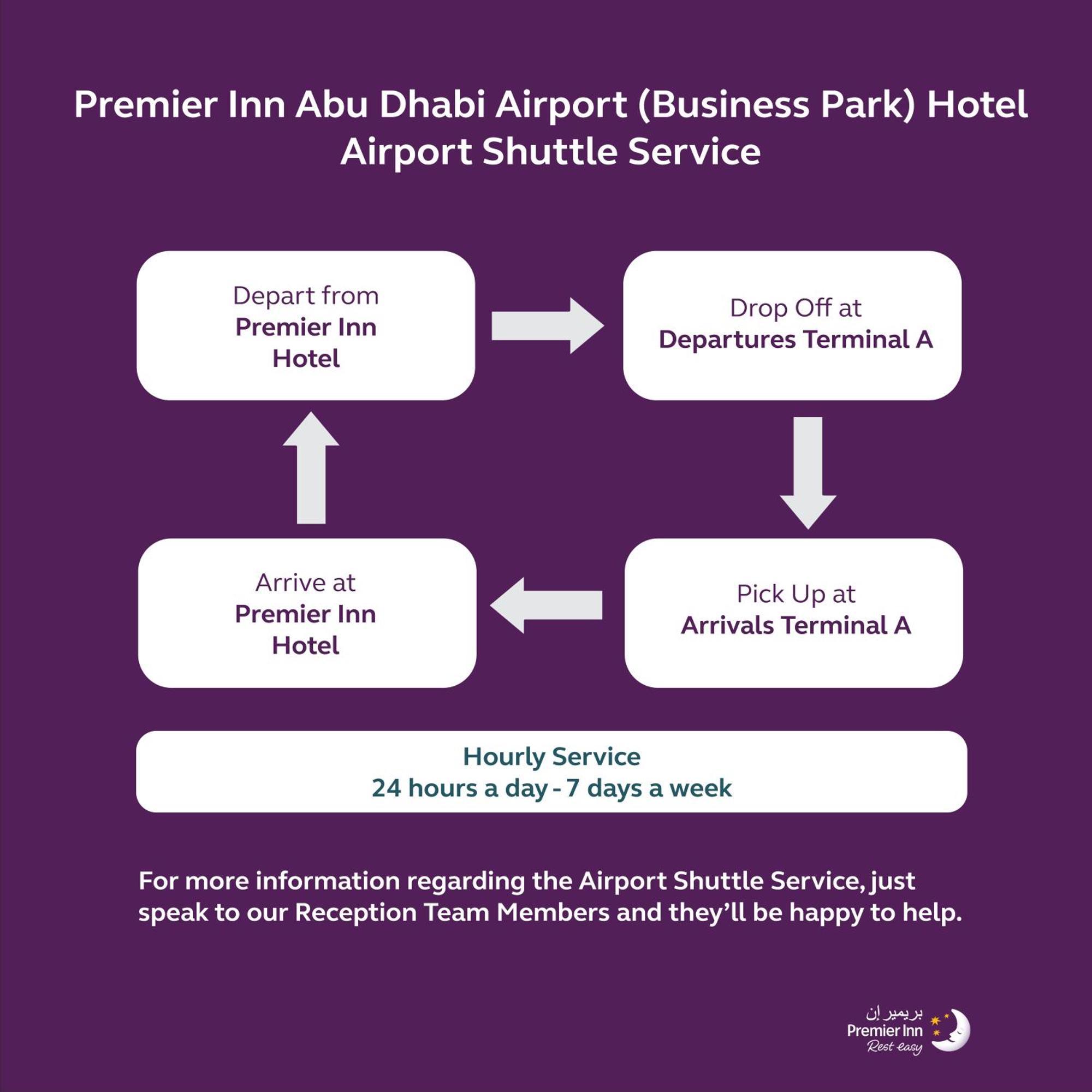 Premier Inn Abu Dhabi Airport (Business Park) Hotel
Airport Shuttle Service

Depart from
Premier Inn
Hotel

Drop Off at
Departures Terminal A

Pick Up at
Arrivals Terminal A

Arrive at
Premier Inn
Hotel

Hourly Service
24 hours a day - 7 days a week

For more information regarding the Airport Shuttle Service, just speak to our Reception Team Members and they'll be happy to help.

بريمير إن
Premier Inn
Rest easy